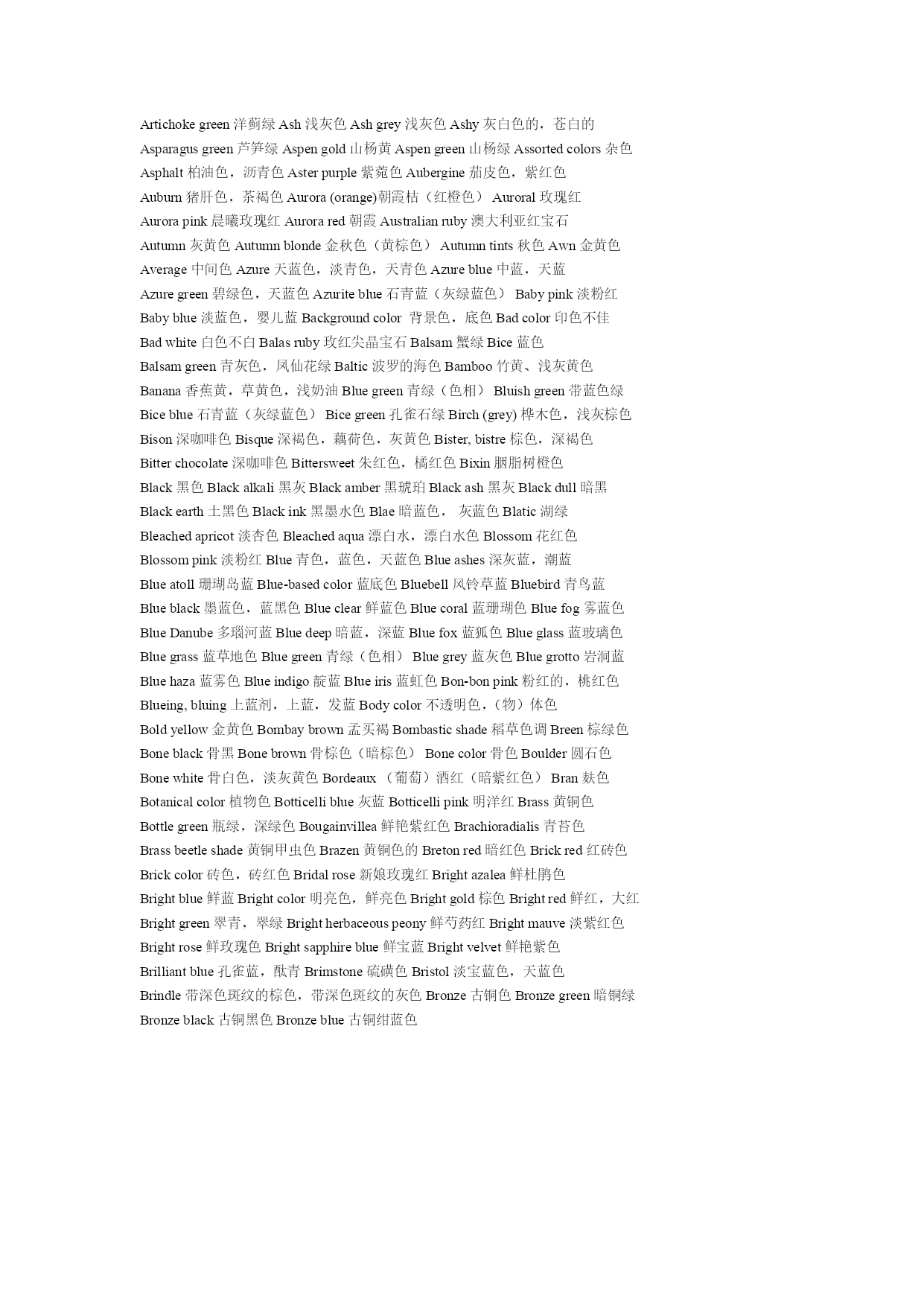 Artichoke green 洋蓟绿 Ash 浅灰色 Ash grey 浅灰色 Ashy 灰白色的，苍白的
Asparagus green 芦笋绿 Aspen gold 山杨黄 Aspen green 山杨绿 Assorted colors 杂色
Asphalt 柏油色，沥青色 Aster purple 紫菀色 Aubergine 茄皮色，紫红色
Auburn 猪肝色，茶褐色 Aurora (orange)朝霞桔（红橙色） Auroral 玫瑰红
Aurora pink 晨曦玫瑰红 Aurora red 朝霞 Australian ruby 澳大利亚红宝石
Autumn 灰黄色 Autumn blonde 金秋色（黄棕色） Autumn tints 秋色 Awn 金黄色
Average 中间色 Azure 天蓝色，淡青色，天青色 Azure blue 中蓝，天蓝
Azure green 碧绿色，天蓝色 Azurite blue 石青蓝（灰绿蓝色） Baby pink 淡粉红
Baby blue 淡蓝色，婴儿蓝 Background color 背景色，底色 Bad color 印色不佳
Bad white 白色不白 Balas ruby 玫红尖晶宝石 Balsam 蟹绿 Bice 蓝色
Balsam green 青灰色，凤仙花绿 Baltic 波罗的海色 Bamboo 竹黄、浅灰黄色
Banana 香蕉黄，草黄色，浅奶油 Blue green 青绿（色相） Bluish green 带蓝色绿
Bice blue 石青蓝（灰绿蓝色） Bice green 孔雀石绿 Birch (grey) 桦木色，浅灰棕色
Bison 深咖啡色 Bisque 深褐色，藕荷色，灰黄色 Bister, bistre 棕色，深褐色
Bitter chocolate 深咖啡色 Bittersweet 朱红色，橘红色 Bixin 胭脂树橙色
Black 黑色 Black alkali 黑灰 Black amber 黑琥珀 Black ash 黑灰 Black dull 暗黑
Black earth 土黑色 Black ink 黑墨水色 Blae 暗蓝色， 灰蓝色 Blatic 湖绿
Bleached apricot 淡杏色 Bleached aqua 漂白水，漂白水色 Blossom 花红色
Blossom pink 淡粉红 Blue 青色，蓝色，天蓝色 Blue ashes 深灰蓝，潮蓝
Blue atoll 珊瑚岛蓝 Blue-based color 蓝底色 Bluebell 风铃草蓝 Bluebird 青鸟蓝
Blue black 墨蓝色，蓝黑色 Blue clear 鲜蓝色 Blue coral 蓝珊瑚色 Blue fog 雾蓝色
Blue Danube 多瑙河蓝 Blue deep 暗蓝，深蓝 Blue fox 蓝狐色 Blue glass 蓝玻璃色
Blue grass 蓝草地色 Blue green 青绿（色相） Blue grey 蓝灰色 Blue grotto 岩洞蓝
Blue haza 蓝雾色 Blue indigo 靛蓝 Blue iris 蓝虹色 Bon-bon pink 粉红的，桃红色
Blueing, bluing 上蓝剂，上蓝，发蓝 Body color 不透明色，（物）体色
Bold yellow 金黄色 Bombay brown 孟买褐 Bombastic shade 稻草色调 Breen 棕绿色
Bone black 骨黑 Bone brown 骨棕色（暗棕色） Bone color 骨色 Boulder 圆石色
Bone white 骨白色，淡灰黄色 Bordeaux （葡萄）酒红（暗紫红色） Bran 麸色
Botanical color 植物色 Botticelli blue 灰蓝 Botticelli pink 明洋红 Brass 黄铜色
Bottle green 瓶绿，深绿色 Bougainvillea 鲜艳紫红色 Brachioradialis 青苔色
Brass beetle shade 黄铜甲虫色 Brazen 黄铜色的 Breton red 暗红色 Brick red 红砖色
Brick color 砖色，砖红色 Bridal rose 新娘玫瑰红 Bright azalea 鲜杜鹃色
Bright blue 鲜蓝 Bright color 明亮色，鲜亮色 Bright gold 棕色 Bright red 鲜红，大红
Bright green 翠青，翠绿 Bright herbaceous peony 鲜芍药红 Bright mauve 淡紫红色
Bright rose 鲜玫瑰色 Bright sapphire blue 鲜宝蓝 Bright velvet 鲜艳紫色
Brilliant blue 孔雀蓝，酞青 Brimstone 硫磺色 Bristol 淡宝蓝色，天蓝色
Brindle 带深色斑纹的棕色，带深色斑纹的灰色 Bronze 古铜色 Bronze green 暗铜绿
Bronze black 古铜黑色 Bronze blue 古铜绀蓝色